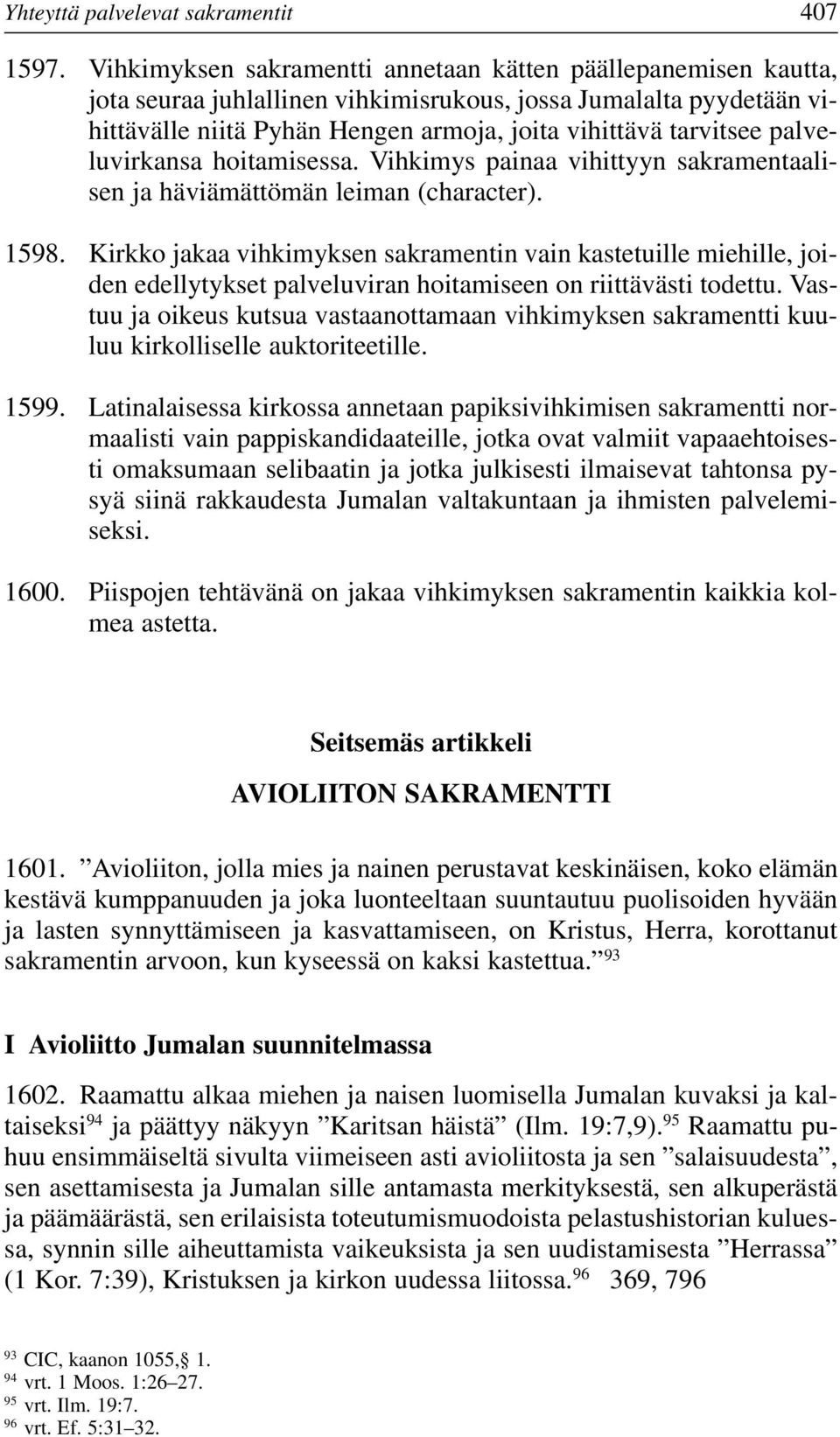 Yhteyttä palvelevat sakramentit 407

1597. Vihkimyksen sakramentti annetaan kätten päällepanemisen kautta, jota seuraa juhlallinen vihkimisrukous, jossa Jumalalta pyydetään vihittävälle niitä Pyhän Hengen armoja, joita vihittävä tarvitsee palveluvirkansa hoitamisessa. Vihkimys painaa vihittyyn sakramentaalisen ja häviämättömän leiman (character).

1598. Kirkko jakaa vihkimyksen sakramentin vain kastetuille miehille, joiden edellytykset palveluviran hoitamiseen on riittävästi todettu. Vastuu ja oikeus kutsua vastaanottamaan vihkimyksen sakramentti kuuluu kirkolliselle auktoriteetille.

1599. Latinalaisessa kirkossa annetaan papiksivihkimisen sakramentti normaalisti vain pappiskandidaateille, jotka ovat valmiit vapaaehtoisesti omaksumaan selibaatin ja jotka julkisesti ilmaisevat tahtonsa pysyä siinä rakkaudesta Jumalan valtakuntaan ja ihmisten palvelemiseksi.

1600. Piispojen tehtävänä on jakaa vihkimyksen sakramentin kaikkia kolmea astetta.

Seitsemäs artikkeli

AVIOLIITON SAKRAMENTTI

1601. ”Avioliiton, jolla mies ja nainen perustavat keskinäisen, koko elämän kestävä kumppanuuden ja joka luonteeltaan suuntautuu puolisoiden hyvään ja lasten synnyttämiseen ja kasvattamiseen, on Kristus, Herra, korottanut sakramentin arvoon, kun kyseessä on kaksi kastettua.” $^{93}$

I Avioliitto Jumalan suunnitelmassa

1602. Raamattu alkaa miehen ja naisen luomisella Jumalan kuvaksi ja kaltaiseksi$^{94}$ ja päättyy näkyyn ”Karitsan häistä” (Ilm. 19:7,9).$^{95}$ Raamattu puhuu ensimmäiseltä sivulta viimeiseen asti avioliitosta ja sen ”salaisuudesta”, sen asettamisesta ja Jumalan sille antamasta merkityksestä, sen alkuperästä ja päämäärästä, sen erilaisista toteutumismuodoista pelastushistorian kuluessa, synnin sille aiheuttamista vaikeuksista ja sen uudistamisesta ”Herrassa” (1 Kor. 7:39), Kristuksen ja kirkon uudessa liitossa.$^{96}$ 369, 796

$^{93}$ CIC, kaanon 1055,§ 1.
$^{94}$ vrt. 1 Moos. 1:26–27.
$^{95}$ vrt. Ilm. 19:7.
$^{96}$ vrt. Ef. 5:31–32.